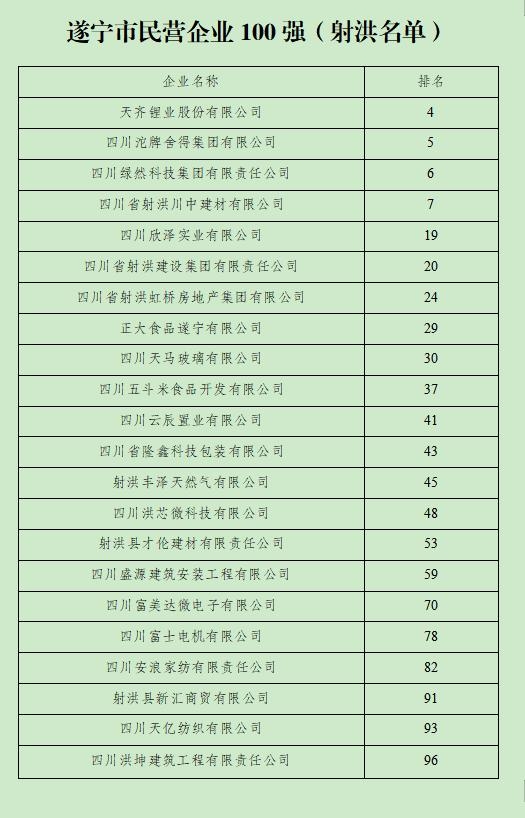 遂宁市民营企业100强（射洪名单）

| 企业名称 | 排名 |
|---|---|
| 天齐锂业股份有限公司 | 4 |
| 四川沱牌舍得集团有限公司 | 5 |
| 四川绿然科技集团有限责任公司 | 6 |
| 四川省射洪川中建材有限公司 | 7 |
| 四川欣泽实业有限公司 | 19 |
| 四川省射洪建设集团有限责任公司 | 20 |
| 四川省射洪虹桥房地产集团有限公司 | 24 |
| 正大食品遂宁有限公司 | 29 |
| 四川天马玻璃有限公司 | 30 |
| 四川五斗米食品开发有限公司 | 37 |
| 四川云辰置业有限公司 | 41 |
| 四川省隆鑫科技包装有限公司 | 43 |
| 射洪丰泽天然气有限公司 | 45 |
| 四川洪芯微科技有限公司 | 48 |
| 射洪县才伦建材有限责任公司 | 53 |
| 四川盛源建筑安装工程有限公司 | 59 |
| 四川富美达微电子有限公司 | 70 |
| 四川富士电机有限公司 | 78 |
| 四川安浪家纺有限责任公司 | 82 |
| 射洪县新汇商贸有限公司 | 91 |
| 四川天亿纺织有限公司 | 93 |
| 四川洪坤建筑工程有限责任公司 | 96 |